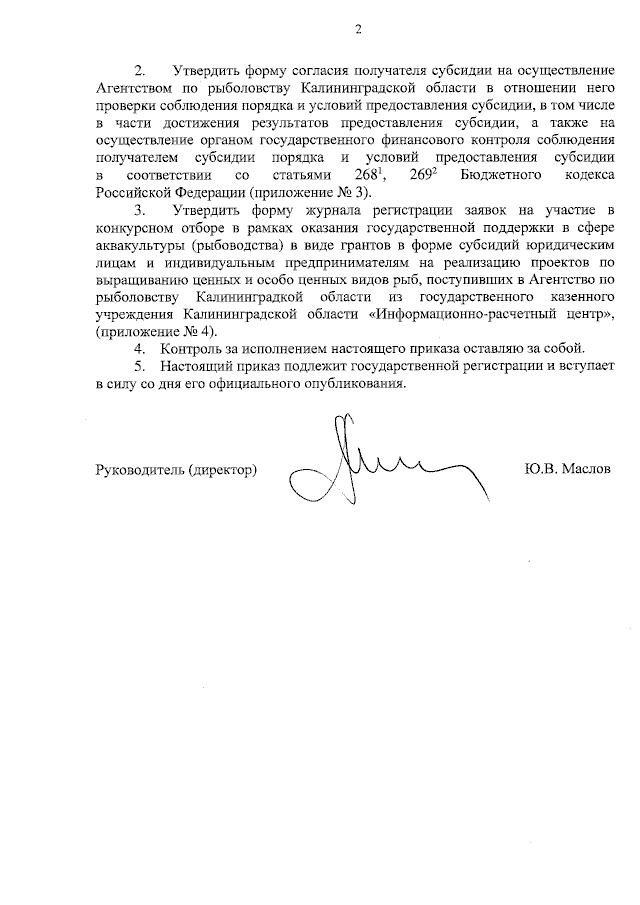 2

2. Утвердить форму согласия получателя субсидии на осуществление Агентством по рыболовству Калининградской области в отношении него проверки соблюдения порядка и условий предоставления субсидии, в том числе в части достижения результатов предоставления субсидии, а также на осуществление органом государственного финансового контроля соблюдения получателем субсидии порядка и условий предоставления субсидии в соответствии со статьями $268^1$, $269^2$ Бюджетного кодекса Российской Федерации (приложение № 3).

3. Утвердить форму журнала регистрации заявок на участие в конкурсном отборе в рамках оказания государственной поддержки в сфере аквакультуры (рыбоводства) в виде грантов в форме субсидий юридическим лицам и индивидуальным предпринимателям на реализацию проектов по выращиванию ценных и особо ценных видов рыб, поступивших в Агентство по рыболовству Калининградской области из государственного казенного учреждения Калининградской области «Информационно-расчетный центр», (приложение № 4).

4. Контроль за исполнением настоящего приказа оставляю за собой.

5. Настоящий приказ подлежит государственной регистрации и вступает в силу со дня его официального опубликования.

Руководитель (директор) Ю.В. Маслов